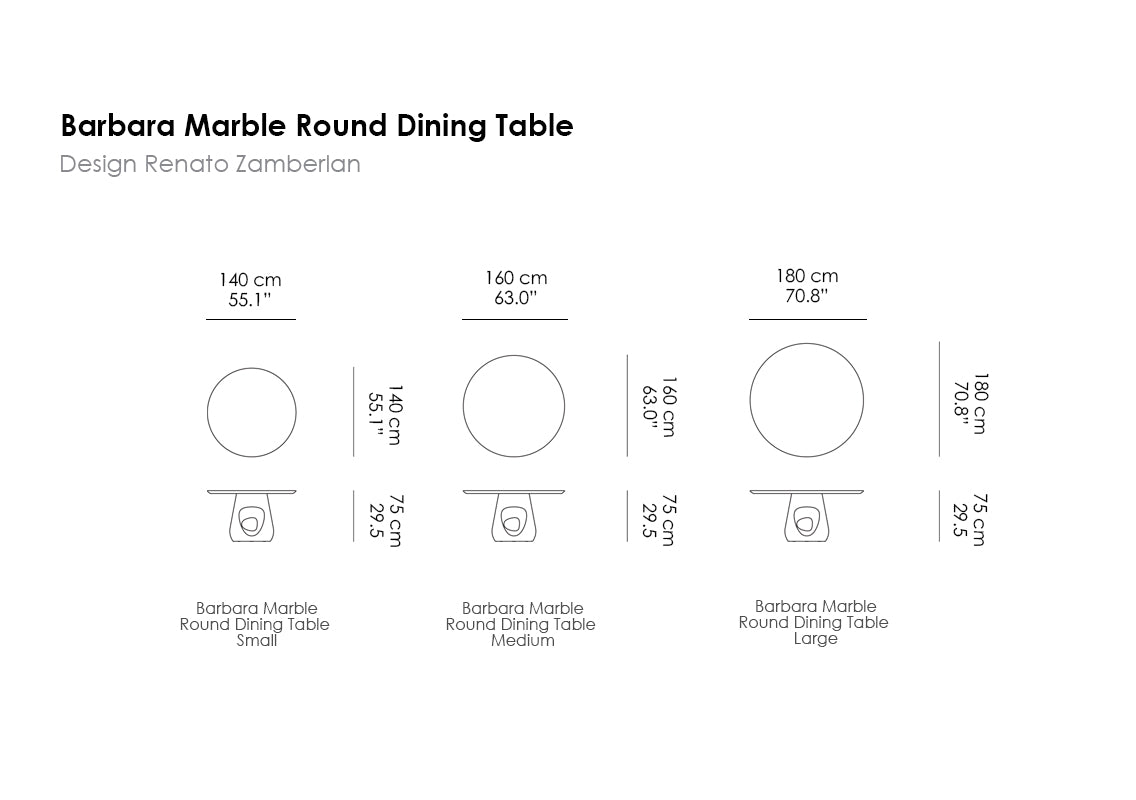 Barbara Marble Round Dining Table
Design Renato Zamberlan

140 cm
55.1"

140 cm
55.1"

75 cm
29.5

Barbara Marble
Round Dining Table
Small

160 cm
63.0"

160 cm
63.0"

75 cm
29.5

Barbara Marble
Round Dining Table
Medium

180 cm
70.8"

180 cm
70.8"

75 cm
29.5

Barbara Marble
Round Dining Table
Large